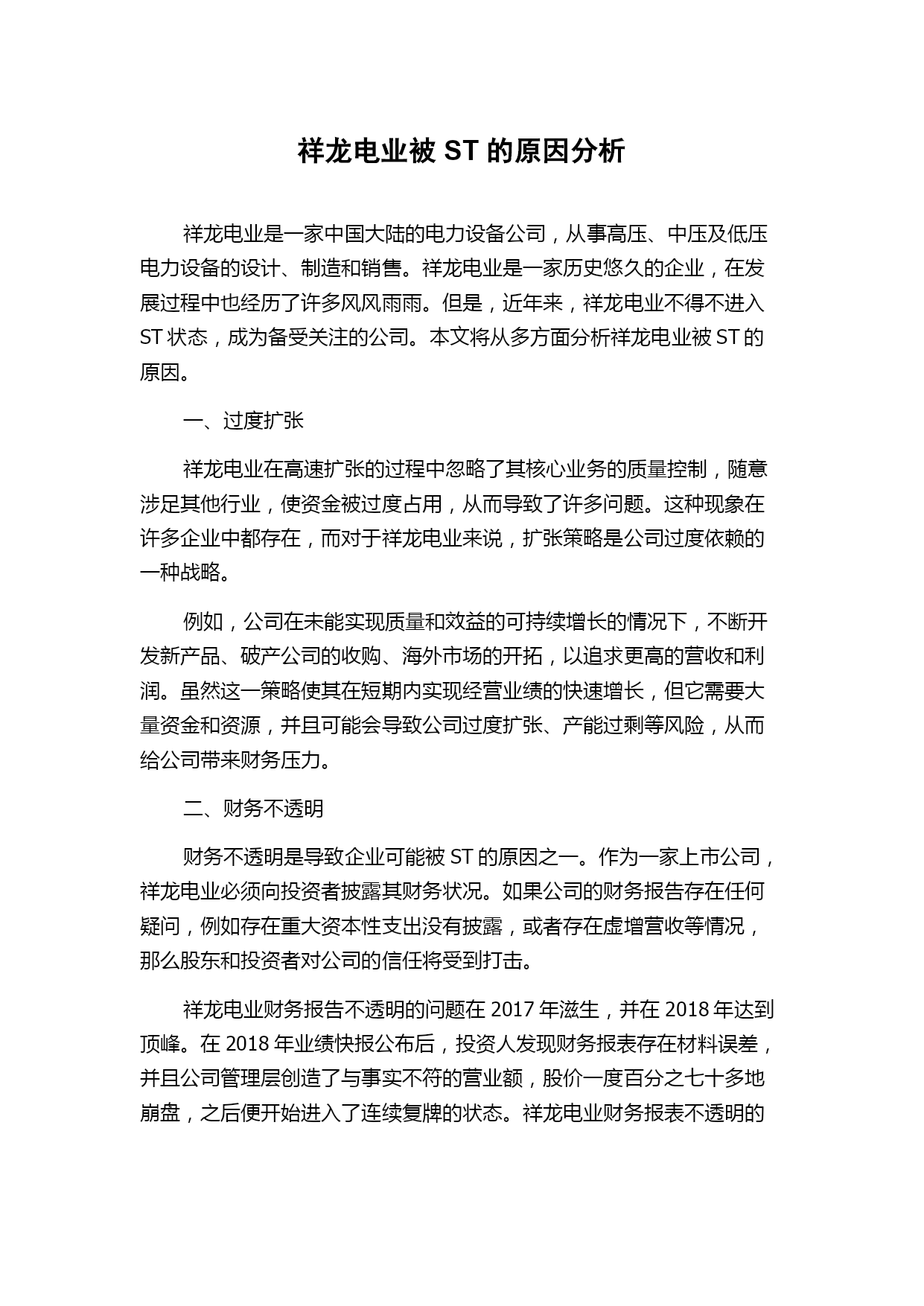 祥龙电业被 ST 的原因分析

祥龙电业是一家中国大陆的电力设备公司，从事高压、中压及低压电力设备的设计、制造和销售。祥龙电业是一家历史悠久的企业，在发展过程中也经历了许多风风雨雨。但是，近年来，祥龙电业不得不进入 ST 状态，成为备受关注的公司。本文将从多方面分析祥龙电业被 ST 的原因。

一、过度扩张

祥龙电业在高速扩张的过程中忽略了其核心业务的质量控制，随意涉足其他行业，使资金被过度占用，从而导致了许多问题。这种现象在许多企业中都存在，而对于祥龙电业来说，扩张策略是公司过度依赖的一种战略。

例如，公司在未能实现质量和效益的可持续增长的情况下，不断开发新产品、破产公司的收购、海外市场的开拓，以追求更高的营收和利润。虽然这一策略使其在短期内实现经营业绩的快速增长，但它需要大量资金和资源，并且可能会导致公司过度扩张、产能过剩等风险，从而给公司带来财务压力。

二、财务不透明

财务不透明是导致企业可能被 ST 的原因之一。作为一家上市公司，祥龙电业必须向投资者披露其财务状况。如果公司的财务报告存在任何疑问，例如存在重大资本性支出没有披露，或者存在虚增营收等情况，那么股东和投资者对公司的信任将受到打击。

祥龙电业财务报告不透明的问题在 2017 年滋生，并在 2018 年达到顶峰。在 2018 年业绩快报公布后，投资人发现财务报表存在材料误差，并且公司管理层创造了与事实不符的营业额，股价一度百分之七十多地崩盘，之后便开始进入了连续复牌的状态。祥龙电业财务报表不透明的